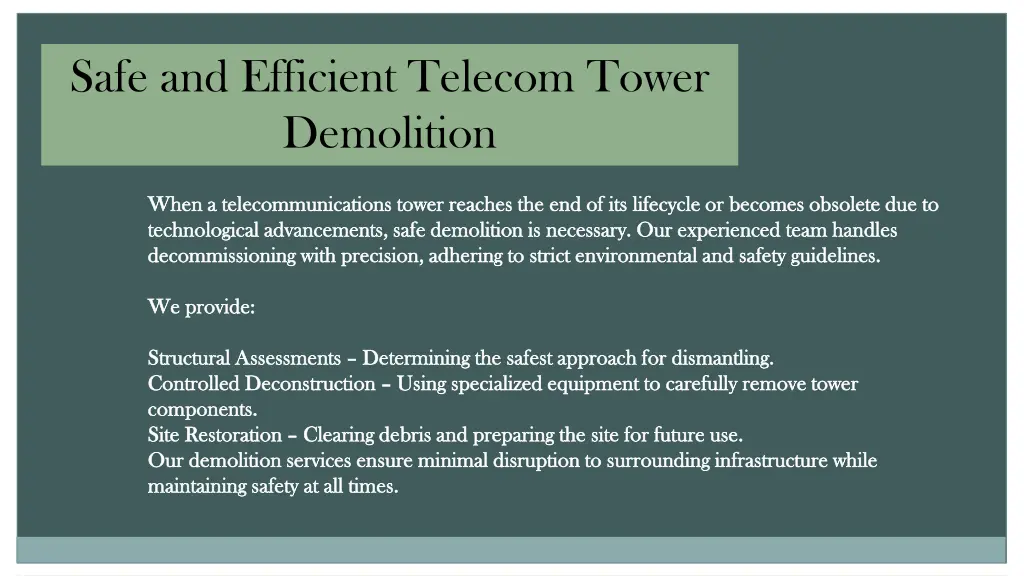 Safe and Efficient Telecom Tower Demolition

When a telecommunications tower reaches the end of its lifecycle or becomes obsolete due to technological advancements, safe demolition is necessary. Our experienced team handles decommissioning with precision, adhering to strict environmental and safety guidelines.

We provide:

Structural Assessments – Determining the safest approach for dismantling.
Controlled Deconstruction – Using specialized equipment to carefully remove tower components.
Site Restoration – Clearing debris and preparing the site for future use.
Our demolition services ensure minimal disruption to surrounding infrastructure while maintaining safety at all times.